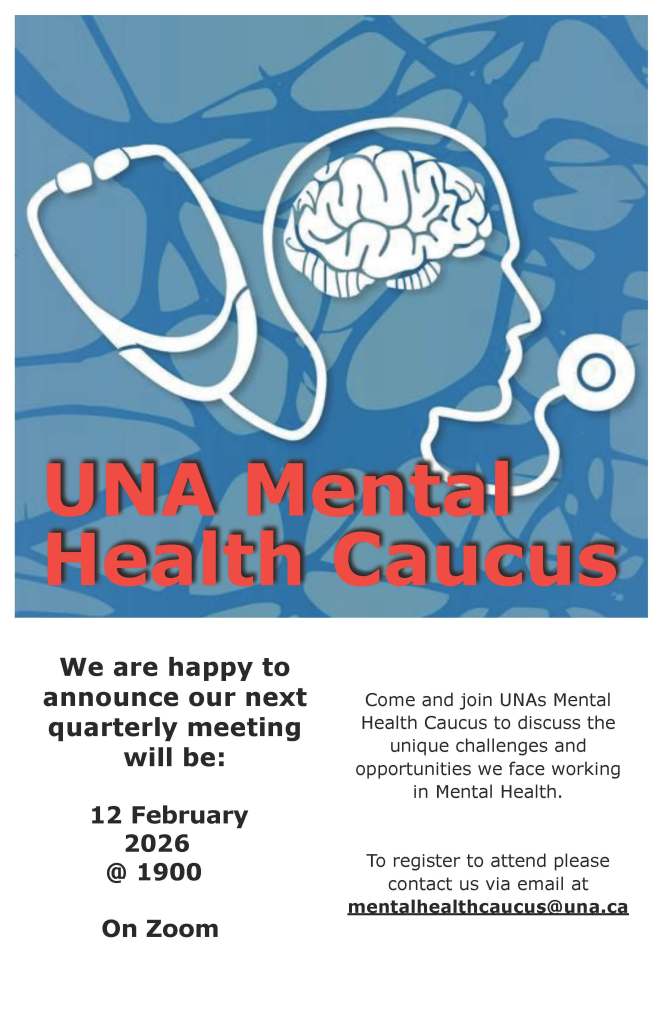 UNA Mental Health Caucus

We are happy to announce our next quarterly meeting will be:

12 February 2026 @ 1900

On Zoom

Come and join UNAs Mental Health Caucus to discuss the unique challenges and opportunities we face working in Mental Health.

To register to attend please contact us via email at mentalhealthcaucus@una.ca